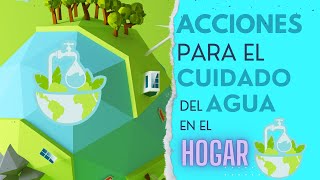 ACCIONES PARA EL CUIDADO DEL AGUA EN EL HOGAR